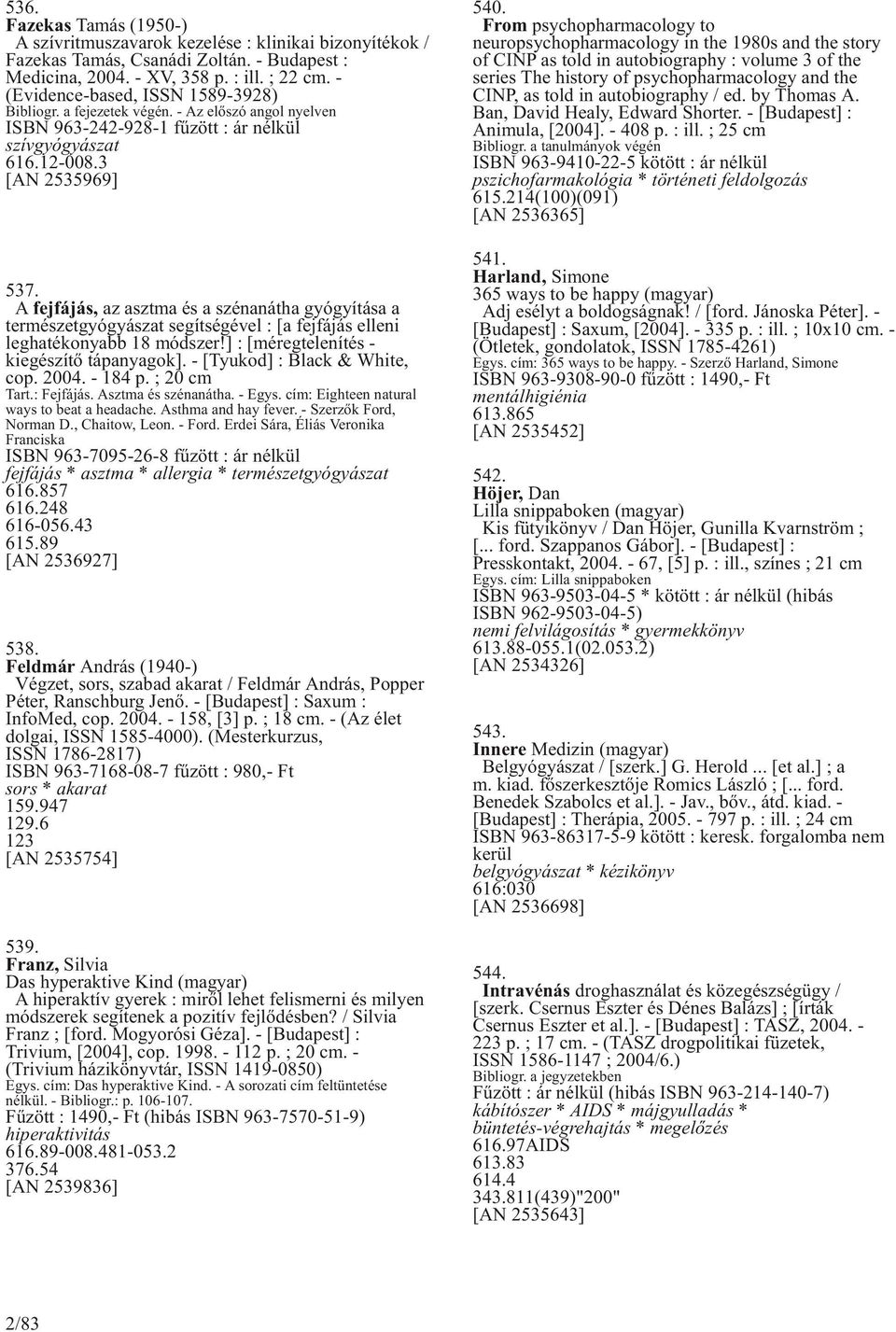 536.
Fazekas Tamás (1950-)
A szívritmuszavarok kezelése : klinikai bizonyítékok / Fazekas Tamás, Csanádi Zoltán. - Budapest : Medicina, 2004. - XV, 358 p. : ill. ; 22 cm. - (Evidence-based, ISSN 1589-3928)
Bibliogr. a fejezetek végén. - Az előszó angol nyelven
ISBN 963-242-928-1 fűzött : ár nélkül
szívgyógyászat
616.12-008.3
[AN 2535969]

537.
A fejfájás, az asztma és a szénanátha gyógyítása a természetgyógyászat segítségével : [a fejfájás elleni leghatékonyabb 18 módszer!] : [méregtelenítés - kiegészítő tápanyagok]. - [Tyukod] : Black & White, cop. 2004. - 184 p. ; 20 cm
Tart.: Fejfájás. Asztma és szénanátha. - Egys. cím: Eighteen natural ways to beat a headache. Asthma and hay fever. - Szerzők Ford, Norman D., Chaitow, Leon. - Ford. Erdei Sára, Éliás Veronika Franciska
ISBN 963-7095-26-8 fűzött : ár nélkül
fejfájás * asztma * allergia * természetgyógyászat
616.857
616.248
616-056.43
615.89
[AN 2536927]

538.
Feldmár András (1940-)
Végzet, sors, szabad akarat / Feldmár András, Popper Péter, Ranschburg Jenő. - [Budapest] : Saxum : InfoMed, cop. 2004. - 158, [3] p. ; 18 cm. - (Az élet dolgai, ISSN 1585-4000). (Mesterkurzus, ISSN 1786-2817)
ISBN 963-7168-08-7 fűzött : 980,- Ft
sors * akarat
159.947
129.6
123
[AN 2535754]

539.
Franz, Silvia
Das hyperaktive Kind (magyar)
A hiperaktív gyerek : miről lehet felismerni és milyen módszerek segítenek a pozitív fejlődésben? / Silvia Franz ; [ford. Mogyorósi Géza]. - [Budapest] : Trivium, [2004], cop. 1998. - 112 p. ; 20 cm. - (Trivium házikönyvtár, ISSN 1419-0850)
Egys. cím: Das hyperaktive Kind. - A sorozati cím feltüntetése nélkül. - Bibliogr.: p. 106-107.
Fűzött : 1490,- Ft (hibás ISBN 963-7570-51-9)
hiperaktivitás
616.89-008.481-053.2
376.54
[AN 2539836]

540.
From psychopharmacology to neuropsychopharmacology in the 1980s and the story of CINP as told in autobiography : volume 3 of the series The history of psychopharmacology and the CINP, as told in autobiography / ed. by Thomas A. Ban, David Healy, Edward Shorter. - [Budapest] : Animula, [2004]. - 408 p. : ill. ; 25 cm
Bibliogr. a tanulmányok végén
ISBN 963-9410-22-5 kötött : ár nélkül
pszichofarmakológia * történeti feldolgozás
615.214(100)(091)
[AN 2536365]

541.
Harland, Simone
365 ways to be happy (magyar)
Adj esélyt a boldogságnak! / [ford. Jánoska Péter]. - [Budapest] : Saxum, [2004]. - 335 p. : ill. ; 10x10 cm. - (Ötletek, gondolatok, ISSN 1785-4261)
Egys. cím: 365 ways to be happy. - Szerző Harland, Simone
ISBN 963-9308-90-0 fűzött : 1490,- Ft
mentálhigiénia
613.865
[AN 2535452]

542.
Höjer, Dan
Lilla snippaboken (magyar)
Kis fütyikönyv / Dan Höjer, Gunilla Kvarnström ; [... ford. Szappanos Gábor]. - [Budapest] : Presskontakt, 2004. - 67, [5] p. : ill., színes ; 21 cm
Egys. cím: Lilla snippaboken
ISBN 963-9503-04-5 * kötött : ár nélkül (hibás ISBN 962-9503-04-5)
nemi felvilágosítás * gyermekkönyv
613.88-055.1(02.053.2)
[AN 2534326]

543.
Innere Medizin (magyar)
Belgyógyászat / [szerk.] G. Herold ... [et al.] ; a m. kiad. főszerkesztője Romics László ; [... ford. Benedek Szabolcs et al.]. - Jav., bőv., átd. kiad. - [Budapest] : Therápia, 2005. - 797 p. : ill. ; 24 cm
ISBN 963-86317-5-9 kötött : keresk. forgalomba nem kerül
belgyógyászat * kézikönyv
616:030
[AN 2536698]

544.
Intravénás droghasználat és közegészségügy / [szerk. Csernus Eszter és Dénes Balázs] ; [írták Csernus Eszter et al.]. - [Budapest] : TASZ, 2004. - 223 p. ; 17 cm. - (TASZ drogpolitikai füzetek, ISSN 1586-1147 ; 2004/6.)
Bibliogr. a jegyzetekben
Fűzött : ár nélkül (hibás ISBN 963-214-140-7)
kábítószer * AIDS * májgyulladás * büntetés-végrehajtás * megelőzés
616.97AIDS
613.83
614.4
343.811(439)"200"
[AN 2535643]

2/83